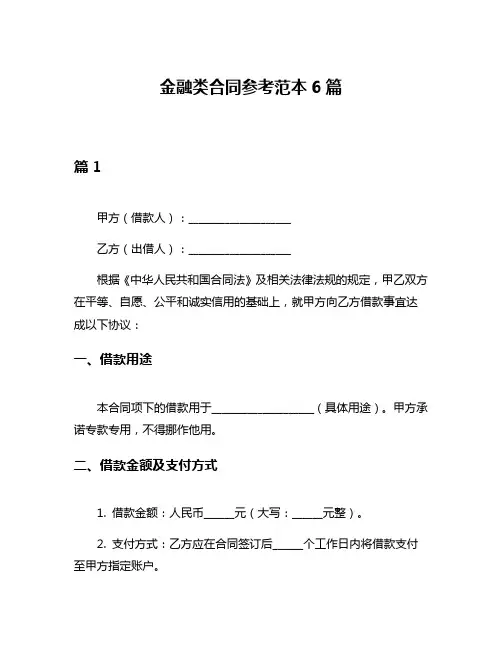 金融类合同参考范本 6 篇

篇 1

甲方（借款人）：__________________

乙方（出借人）：__________________

根据《中华人民共和国合同法》及相关法律法规的规定，甲乙双方在平等、自愿、公平和诚实信用的基础上，就甲方向乙方借款事宜达成以下协议：

一、借款用途

本合同项下的借款用于__________________（具体用途）。甲方承诺专款专用，不得挪作他用。

二、借款金额及支付方式

1. 借款金额：人民币_____元（大写：_____元整）。

2. 支付方式：乙方应在合同签订后_____个工作日内将借款支付至甲方指定账户。